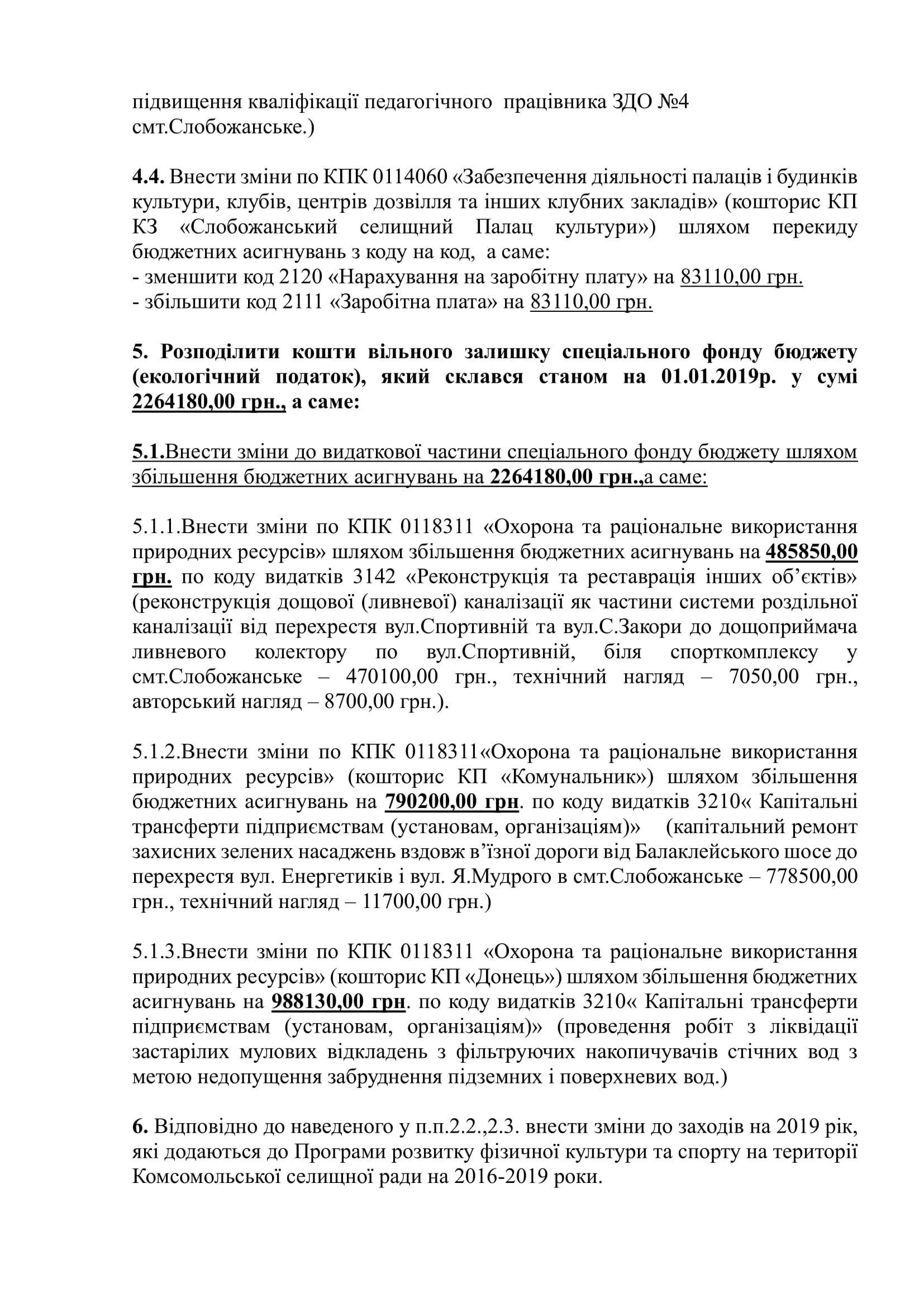 підвищення кваліфікації педагогічного працівника ЗДО №4 смт.Слобожанське.)

4.4. Внести зміни по КПК 0114060 «Забезпечення діяльності палаців і будинків культури, клубів, центрів дозвілля та інших клубних закладів» (кошторис КП КЗ «Слобожанський селищний Палац культури») шляхом перекиду бюджетних асигнувань з коду на код, а саме:
- зменшити код 2120 «Нарахування на заробітну плату» на 83110,00 грн.
- збільшити код 2111 «Заробітна плата» на 83110,00 грн.

5. Розподілити кошти вільного залишку спеціального фонду бюджету (екологічний податок), який склався станом на 01.01.2019р. у сумі 2264180,00 грн., а саме:

5.1.Внести зміни до видаткової частини спеціального фонду бюджету шляхом збільшення бюджетних асигнувань на 2264180,00 грн.,а саме:

5.1.1.Внести зміни по КПК 0118311 «Охорона та раціональне використання природних ресурсів» шляхом збільшення бюджетних асигнувань на 485850,00 грн. по коду видатків 3142 «Реконструкція та реставрація інших об'єктів» (реконструкція дощової (ливневої) каналізації як частини системи роздільної каналізації від перехрестя вул.Спортивній та вул.С.Закори до дощоприймача ливневого колектору по вул.Спортивній, біля спорткомплексу у смт.Слобожанське – 470100,00 грн., технічний нагляд – 7050,00 грн., авторський нагляд – 8700,00 грн.).

5.1.2.Внести зміни по КПК 0118311«Охорона та раціональне використання природних ресурсів» (кошторис КП «Комунальник») шляхом збільшення бюджетних асигнувань на 790200,00 грн. по коду видатків 3210« Капітальні трансферти підприємствам (установам, організаціям)» (капітальний ремонт захисних зелених насаджень вздовж в'їзної дороги від Балаклейського шосе до перехрестя вул. Енергетиків і вул. Я.Мудрого в смт.Слобожанське – 778500,00 грн., технічний нагляд – 11700,00 грн.)

5.1.3.Внести зміни по КПК 0118311 «Охорона та раціональне використання природних ресурсів» (кошторис КП «Донець») шляхом збільшення бюджетних асигнувань на 988130,00 грн. по коду видатків 3210« Капітальні трансферти підприємствам (установам, організаціям)» (проведення робіт з ліквідації застарілих мулових відкладень з фільтруючих накопичувачів стічних вод з метою недопущення забруднення підземних і поверхневих вод.)

6. Відповідно до наведеного у п.п.2.2.,2.3. внести зміни до заходів на 2019 рік, які додаються до Програми розвитку фізичної культури та спорту на території Комсомольської селищної ради на 2016-2019 роки.